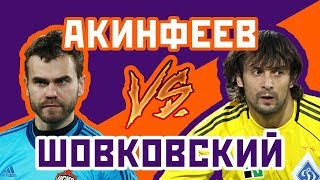 АКИНФЕЕВ
VS.
ШОВКОВСКИЙ